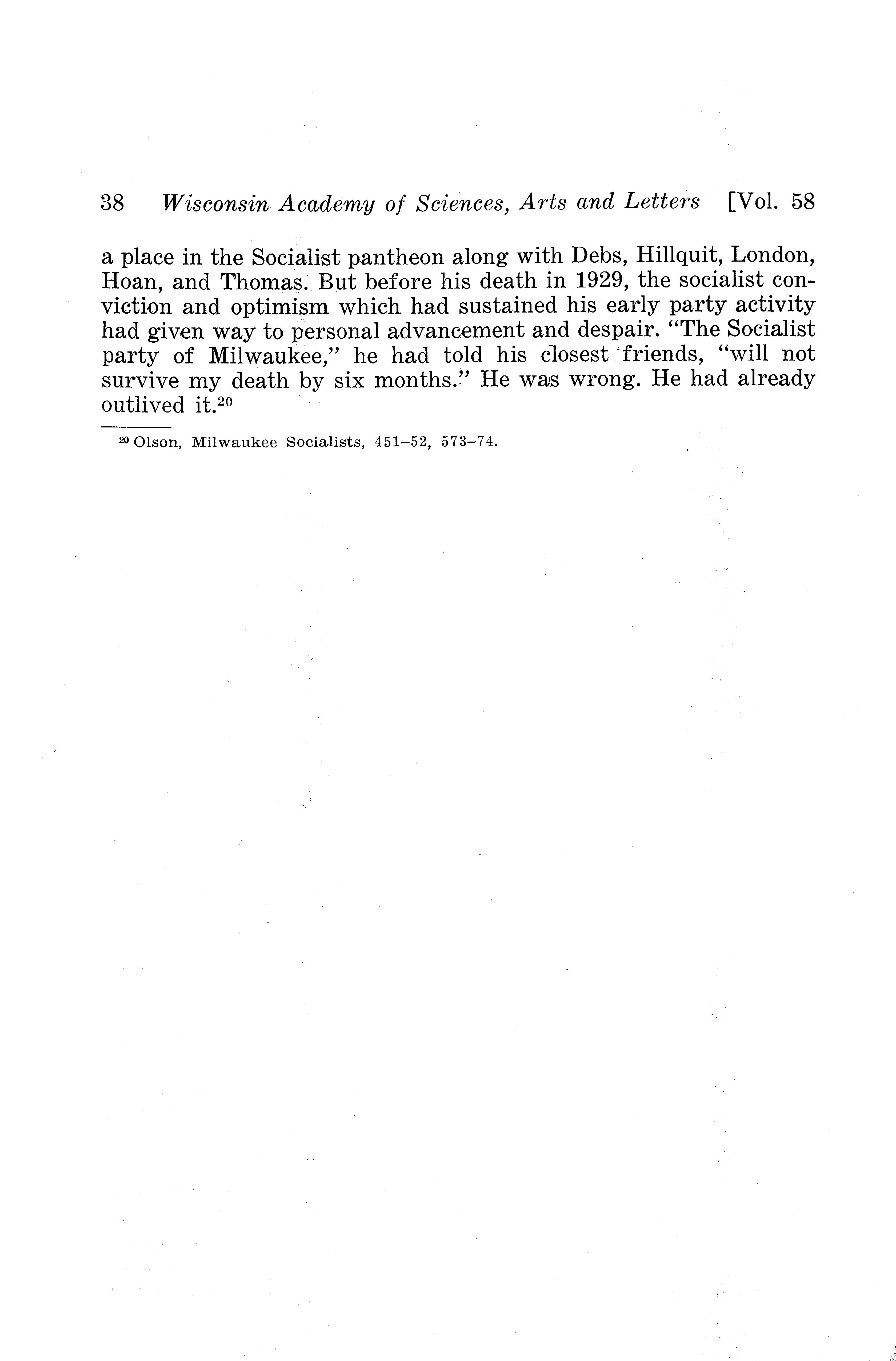 38 Wisconsin Academy of Sciences, Arts and Letters [Vol. 58

a place in the Socialist pantheon along with Debs, Hillquit, London, Hoan, and Thomas. But before his death in 1929, the socialist conviction and optimism which had sustained his early party activity had given way to personal advancement and despair. "The Socialist party of Milwaukee," he had told his closest friends, "will not survive my death by six months." He was wrong. He had already outlived it.$^{20}$

$^{20}$ Olson, Milwaukee Socialists, 451–52, 573–74.